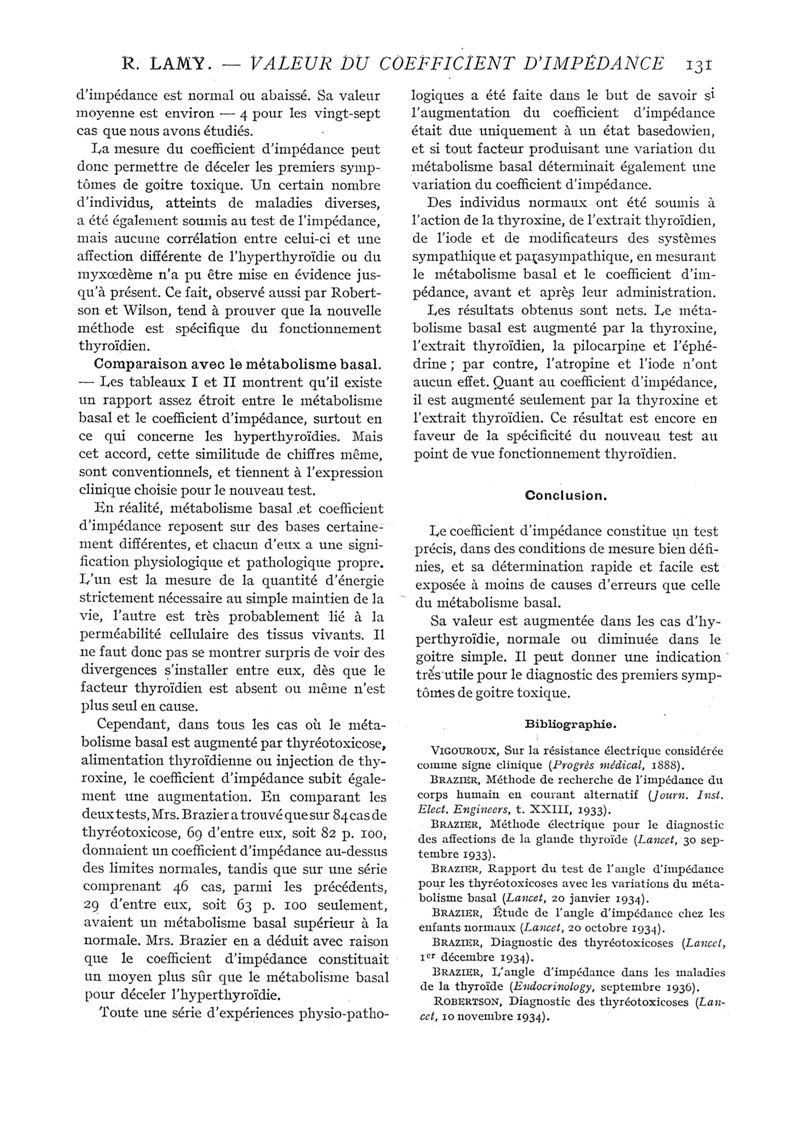 R. LAMY. — VALEUR DU COEFFICIENT D'IMPÉDANCE 131

d'impédance est normal ou abaissé. Sa valeur moyenne est environ — 4 pour les vingt-sept cas que nous avons étudiés.

La mesure du coefficient d'impédance peut donc permettre de déceler les premiers symptômes de goitre toxique. Un certain nombre d'individus, atteints de maladies diverses, a été également soumis au test de l'impédance, mais aucune corrélation entre celui-ci et une affection différente de l'hyperthyroïdie ou du myxœdème n'a pu être mise en évidence jusqu'à présent. Ce fait, observé aussi par Robertson et Wilson, tend à prouver que la nouvelle méthode est spécifique du fonctionnement thyroïdien.

Comparaison avec le métabolisme basal. — Les tableaux I et II montrent qu'il existe un rapport assez étroit entre le métabolisme basal et le coefficient d'impédance, surtout en ce qui concerne les hyperthyroïdies. Mais cet accord, cette similitude de chiffres même, sont conventionnels, et tiennent à l'expression clinique choisie pour le nouveau test.

En réalité, métabolisme basal et coefficient d'impédance reposent sur des bases certainement différentes, et chacun d'eux a une signification physiologique et pathologique propre. L'un est la mesure de la quantité d'énergie strictement nécessaire au simple maintien de la vie, l'autre est très probablement lié à la perméabilité cellulaire des tissus vivants. Il ne faut donc pas se montrer surpris de voir des divergences s'installer entre eux, dès que le facteur thyroïdien est absent ou même n'est plus seul en cause.

Cependant, dans tous les cas où le métabolisme basal est augmenté par thyréotoxicose, alimentation thyroïdienne ou injection de thyroxine, le coefficient d'impédance subit également une augmentation. En comparant les deux tests, Mrs. Brazier a trouvé que sur 84 cas de thyréotoxicose, 69 d'entre eux, soit 82 p. 100, donnaient un coefficient d'impédance au-dessus des limites normales, tandis que sur une série comprenant 46 cas, parmi les précédents, 29 d'entre eux, soit 63 p. 100 seulement, avaient un métabolisme basal supérieur à la normale. Mrs. Brazier en a déduit avec raison que le coefficient d'impédance constituait un moyen plus sûr que le métabolisme basal pour déceler l'hyperthyroïdie.

Toute une série d'expériences physio-pathologiques a été faite dans le but de savoir si l'augmentation du coefficient d'impédance était due uniquement à un état basedowien, et si tout facteur produisant une variation du métabolisme basal déterminait également une variation du coefficient d'impédance.

Des individus normaux ont été soumis à l'action de la thyroxine, de l'extrait thyroïdien, de l'iode et de modificateurs des systèmes sympathique et parasympathique, en mesurant le métabolisme basal et le coefficient d'impédance, avant et après leur administration.

Les résultats obtenus sont nets. Le métabolisme basal est augmenté par la thyroxine, l'extrait thyroïdien, la pilocarpine et l'éphédrine ; par contre, l'atropine et l'iode n'ont aucun effet. Quant au coefficient d'impédance, il est augmenté seulement par la thyroxine et l'extrait thyroïdien. Ce résultat est encore en faveur de la spécificité du nouveau test au point de vue fonctionnement thyroïdien.

Conclusion.

Le coefficient d'impédance constitue un test précis, dans des conditions de mesure bien définies, et sa détermination rapide et facile est exposée à moins de causes d'erreurs que celle du métabolisme basal.

Sa valeur est augmentée dans les cas d'hyperthyroïdie, normale ou diminuée dans le goitre simple. Il peut donner une indication très utile pour le diagnostic des premiers symptômes de goitre toxique.

Bibliographie.

VIGOUROUX, Sur la résistance électrique considérée comme signe clinique (Progrès médical, 1888).

BRAZIER, Méthode de recherche de l'impédance du corps humain en courant alternatif (Journ. Inst. Elect. Engineers, t. XXIII, 1933).

BRAZIER, Méthode électrique pour le diagnostic des affections de la glande thyroïde (Lancet, 30 septembre 1933).

BRAZIER, Rapport du test de l'angle d'impédance pour les thyréotoxicoses avec les variations du métabolisme basal (Lancet, 20 janvier 1934).

BRAZIER, Étude de l'angle d'impédance chez les enfants normaux (Lancet, 20 octobre 1934).

BRAZIER, Diagnostic des thyréotoxicoses (Lancet, 1er décembre 1934).

BRAZIER, L'angle d'impédance dans les maladies de la thyroïde (Endocrinology, septembre 1936).

ROBERTSON, Diagnostic des thyréotoxicoses (Lancet, 10 novembre 1934).